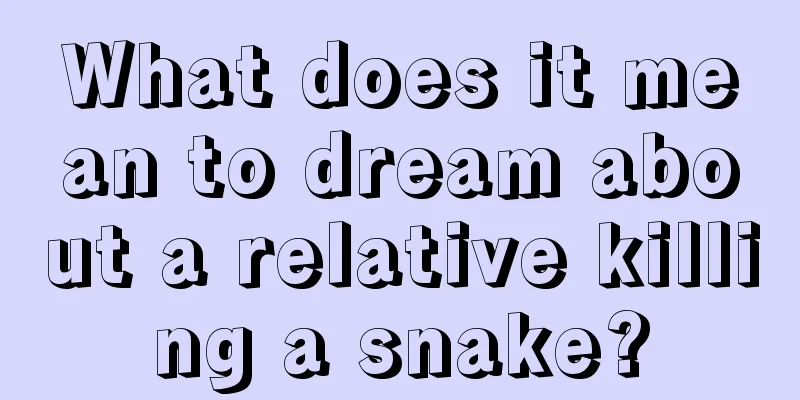 What does it mean to dream about a relative killing a snake?